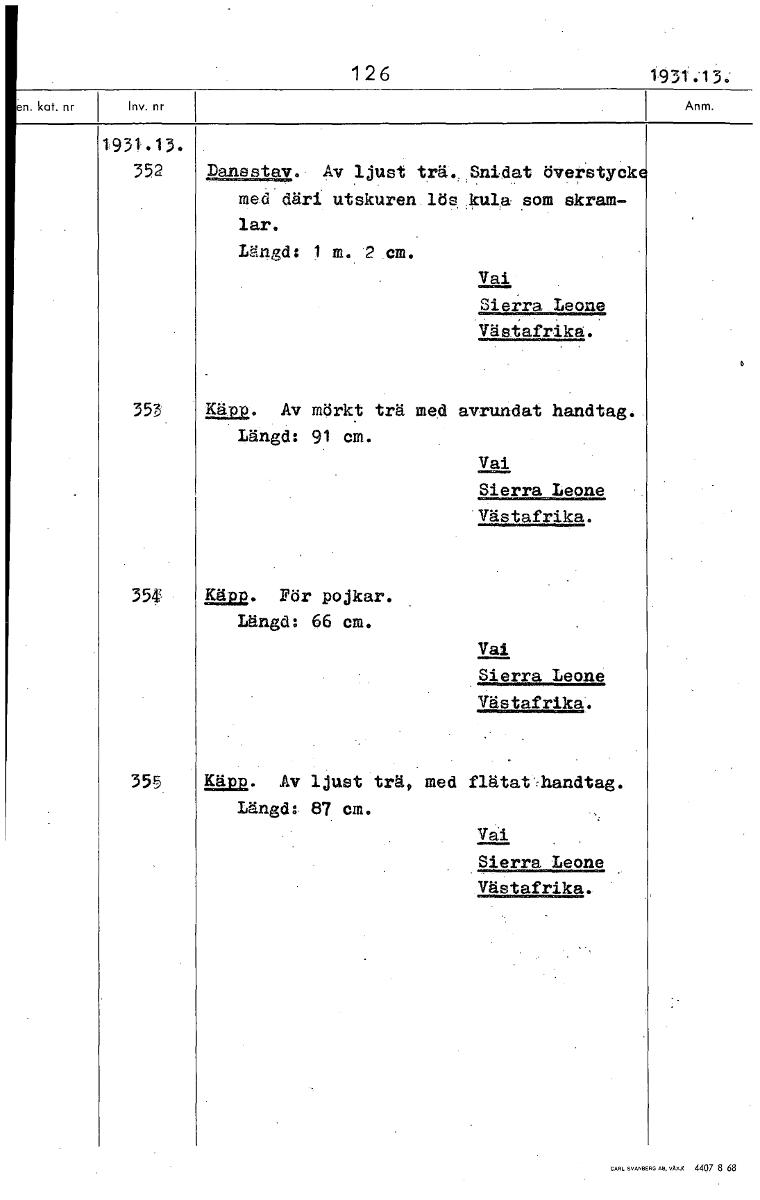 126

1931.13.

| en. kat. nr | Inv. nr | | Anm. |
|---|---|---|---|
| | 1931.13. 352 | Danestav. Av ljust trä. Snidat överstycke med däri utskuren lös kula som skramlar. Längd: 1 m. 2 cm. Vai Sierra Leone Västafrika. | |
| | 353 | Käpp. Av mörkt trä med avrundat handtag. Längd: 91 cm. Vai Sierra Leone Västafrika. | |
| | 354 | Käpp. För pojkar. Längd: 66 cm. Vai Sierra Leone Västafrika. | |
| | 355 | Käpp. Av ljust trä, med flätat handtag. Längd: 87 cm. Vai Sierra Leone Västafrika. | |

CARL SVANBERG AB, VÄXJÖ 4407 8 68